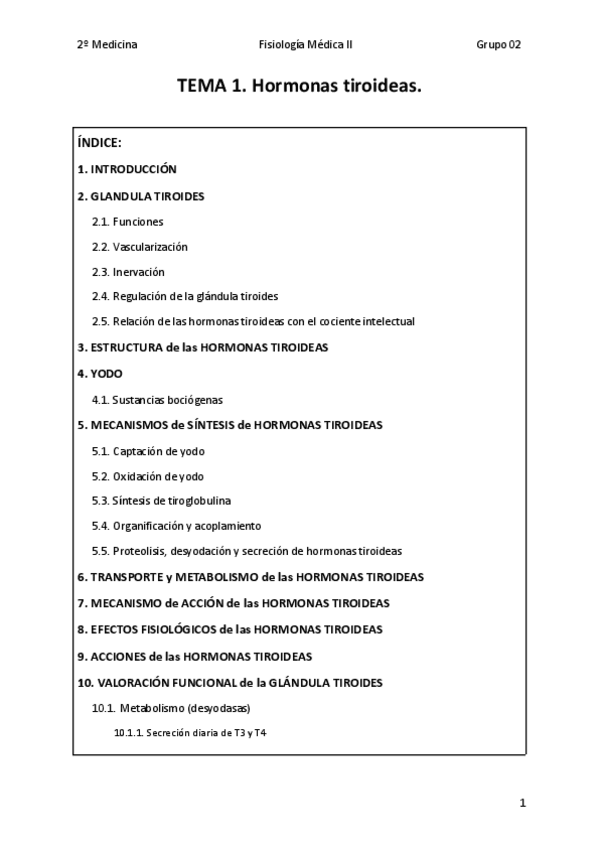 2º Medicina Fisiología Médica II Grupo 02

TEMA 1. Hormonas tiroideas.

ÍNDICE:

1. INTRODUCCIÓN

2. GLANDULA TIROIDES

2.1. Funciones

2.2. Vascularización

2.3. Inervación

2.4. Regulación de la glándula tiroides

2.5. Relación de las hormonas tiroideas con el cociente intelectual

3. ESTRUCTURA de las HORMONAS TIROIDEAS

4. YODO

4.1. Sustancias bociógenas

5. MECANISMOS de SÍNTESIS de HORMONAS TIROIDEAS

5.1. Captación de yodo

5.2. Oxidación de yodo

5.3. Síntesis de tiroglobulina

5.4. Organificación y acoplamiento

5.5. Proteolisis, desyodación y secreción de hormonas tiroideas

6. TRANSPORTE y METABOLISMO de las HORMONAS TIROIDEAS

7. MECANISMO de ACCIÓN de las HORMONAS TIROIDEAS

8. EFECTOS FISIOLÓGICOS de las HORMONAS TIROIDEAS

9. ACCIONES de las HORMONAS TIROIDEAS

10. VALORACIÓN FUNCIONAL de la GLÁNDULA TIROIDES

10.1. Metabolismo (desyodasas)

10.1.1. Secreción diaria de T3 y T4

1